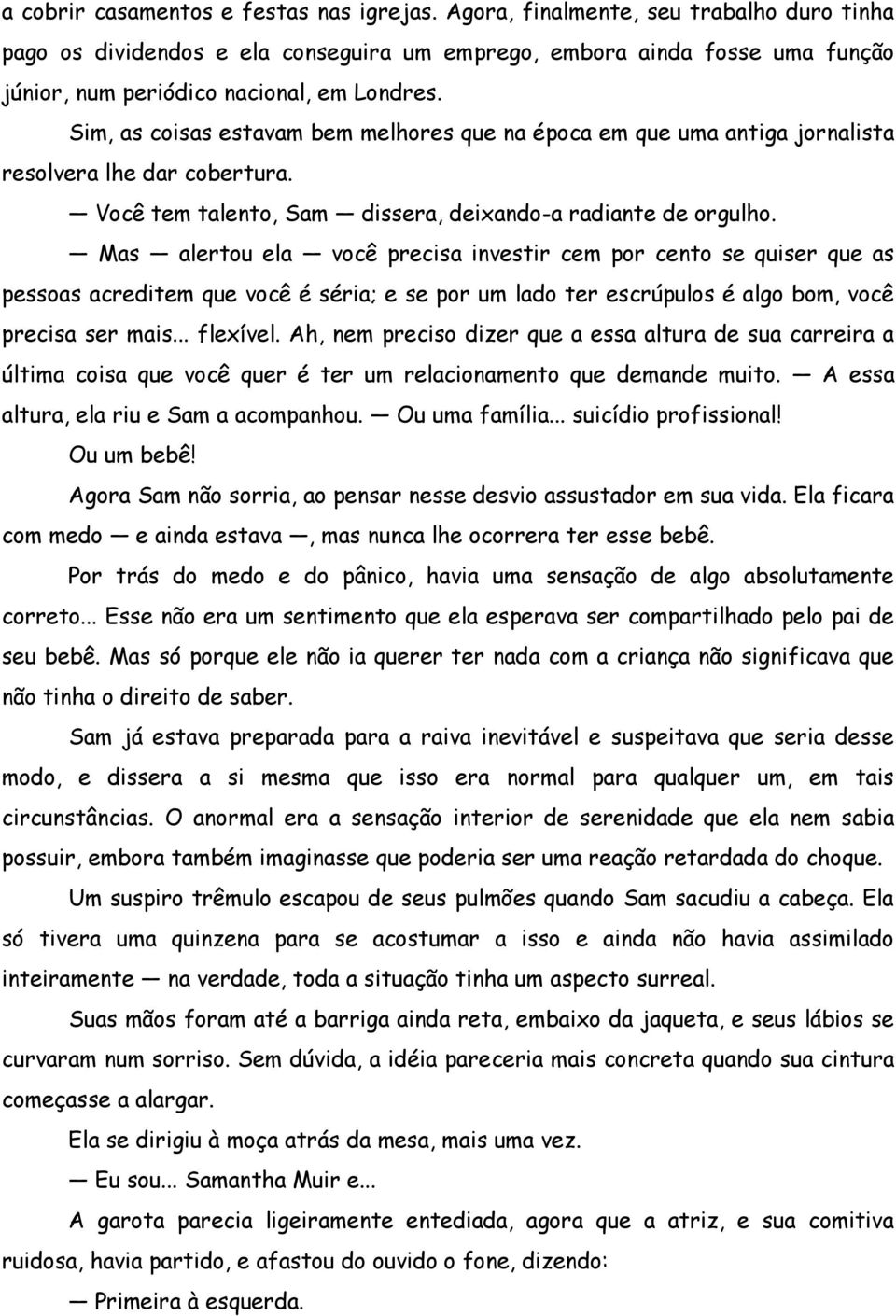 a cobrir casamentos e festas nas igrejas. Agora, finalmente, seu trabalho duro tinha pago os dividendos e ela conseguira um emprego, embora ainda fosse uma função júnior, num periódico nacional, em Londres.

Sim, as coisas estavam bem melhores que na época em que uma antiga jornalista resolvera lhe dar cobertura.

— Você tem talento, Sam — dissera, deixando-a radiante de orgulho.

— Mas — alertou ela — você precisa investir cem por cento se quiser que as pessoas acreditem que você é séria; e se por um lado ter escrúpulos é algo bom, você precisa ser mais... flexível. Ah, nem preciso dizer que a essa altura de sua carreira a última coisa que você quer é ter um relacionamento que demande muito. — A essa altura, ela riu e Sam a acompanhou. — Ou uma família... suicídio profissional! Ou um bebê!

Agora Sam não sorria, ao pensar nesse desvio assustador em sua vida. Ela ficara com medo — e ainda estava —, mas nunca lhe ocorrera ter esse bebê.

Por trás do medo e do pânico, havia uma sensação de algo absolutamente correto... Esse não era um sentimento que ela esperava ser compartilhado pelo pai de seu bebê. Mas só porque ele não ia querer ter nada com a criança não significava que não tinha o direito de saber.

Sam já estava preparada para a raiva inevitável e suspeitava que seria desse modo, e dissera a si mesma que isso era normal para qualquer um, em tais circunstâncias. O anormal era a sensação interior de serenidade que ela nem sabia possuir, embora também imaginasse que poderia ser uma reação retardada do choque.

Um suspiro trêmulo escapou de seus pulmões quando Sam sacudiu a cabeça. Ela só tivera uma quinzena para se acostumar a isso e ainda não havia assimilado inteiramente — na verdade, toda a situação tinha um aspecto surreal.

Suas mãos foram até a barriga ainda reta, embaixo da jaqueta, e seus lábios se curvaram num sorriso. Sem dúvida, a idéia pareceria mais concreta quando sua cintura começasse a alargar.

Ela se dirigiu à moça atrás da mesa, mais uma vez.

— Eu sou... Samantha Muir e...

A garota parecia ligeiramente entediada, agora que a atriz, e sua comitiva ruidosa, havia partido, e afastou do ouvido o fone, dizendo:

— Primeira à esquerda.